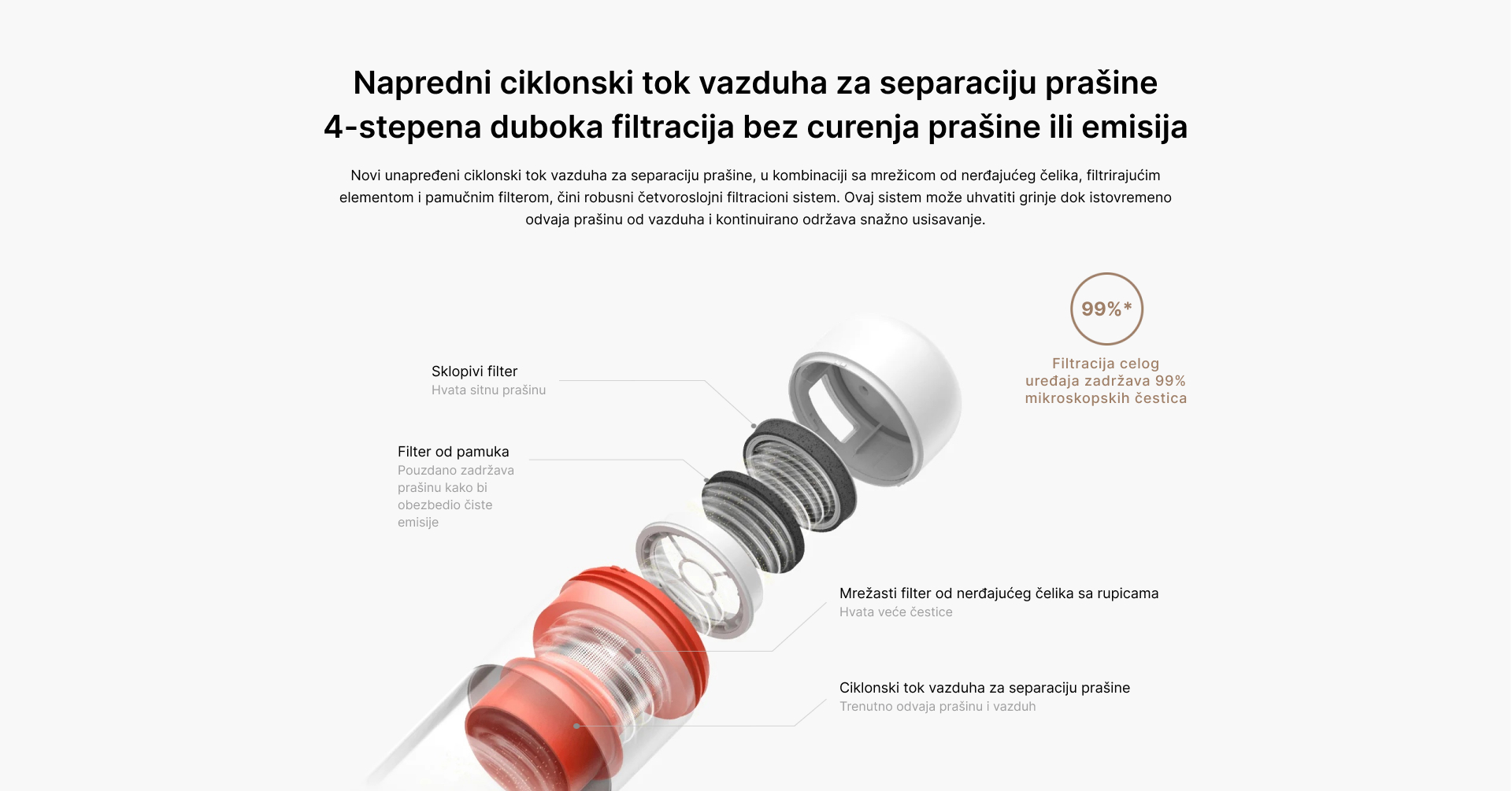 Napredni ciklonski tok vazduha za separaciju prašine
4-stepena duboka filtracija bez curenja prašine ili emisija

Novi unapređeni ciklonski tok vazduha za separaciju prašine, u kombinaciji sa mrežicom od nerđajućeg čelika, filtrirajućim elementom i pamučnim filterom, čini robusni četvoroslojni filtracioni sistem. Ovaj sistem može uhvatiti grinje dok istovremeno odvaja prašinu od vazduha i kontinuirano održava snažno usisavanje.

99%*

Filtracija celog uređaja zadržava 99% mikroskopskih čestica

Sklopivi filter
Hvata sitnu prašinu

Filter od pamuka
Pouzdano zadržava prašinu kako bi obezbedio čiste emisije

Mrežasti filter od nerđajućeg čelika sa rupicama
Hvata veće čestice

Ciklonski tok vazduha za separaciju prašine
Trenutno odvaja prašinu i vazduh